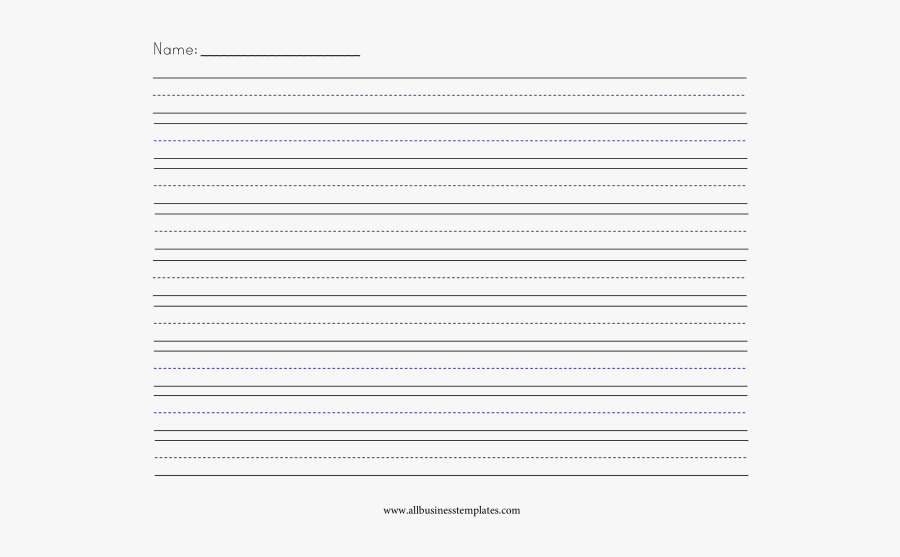 Name: ____

www.allbusinesstemplates.com